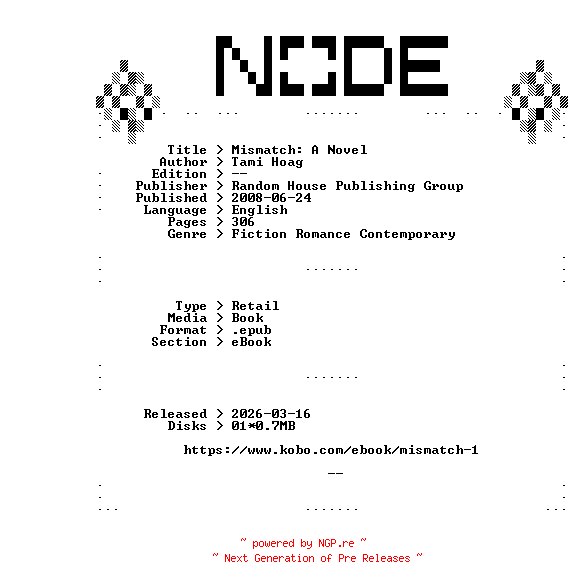 NODE

Title > Mismatch: A Novel
Author > Tami Hoag
Edition > --
Publisher > Random House Publishing Group
Published > 2008-06-24
Language > English
Pages > 306
Genre > Fiction Romance Contemporary

Type > Retail
Media > Book
Format > .epub
Section > eBook

Released > 2026-03-16
Disks > 01*0.7MB

https://www.kobo.com/ebook/mismatch-1

--

~ powered by NGP.re ~
~ Next Generation of Pre Releases ~